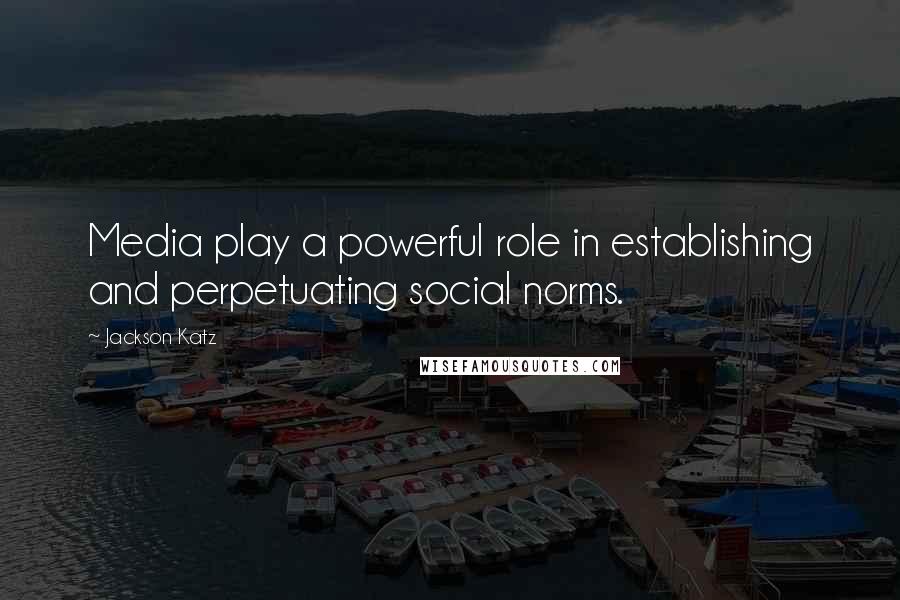 Media play a powerful role in establishing and perpetuating social norms.

~ Jackson Katz

WISEFAMOUSQUOTES.COM